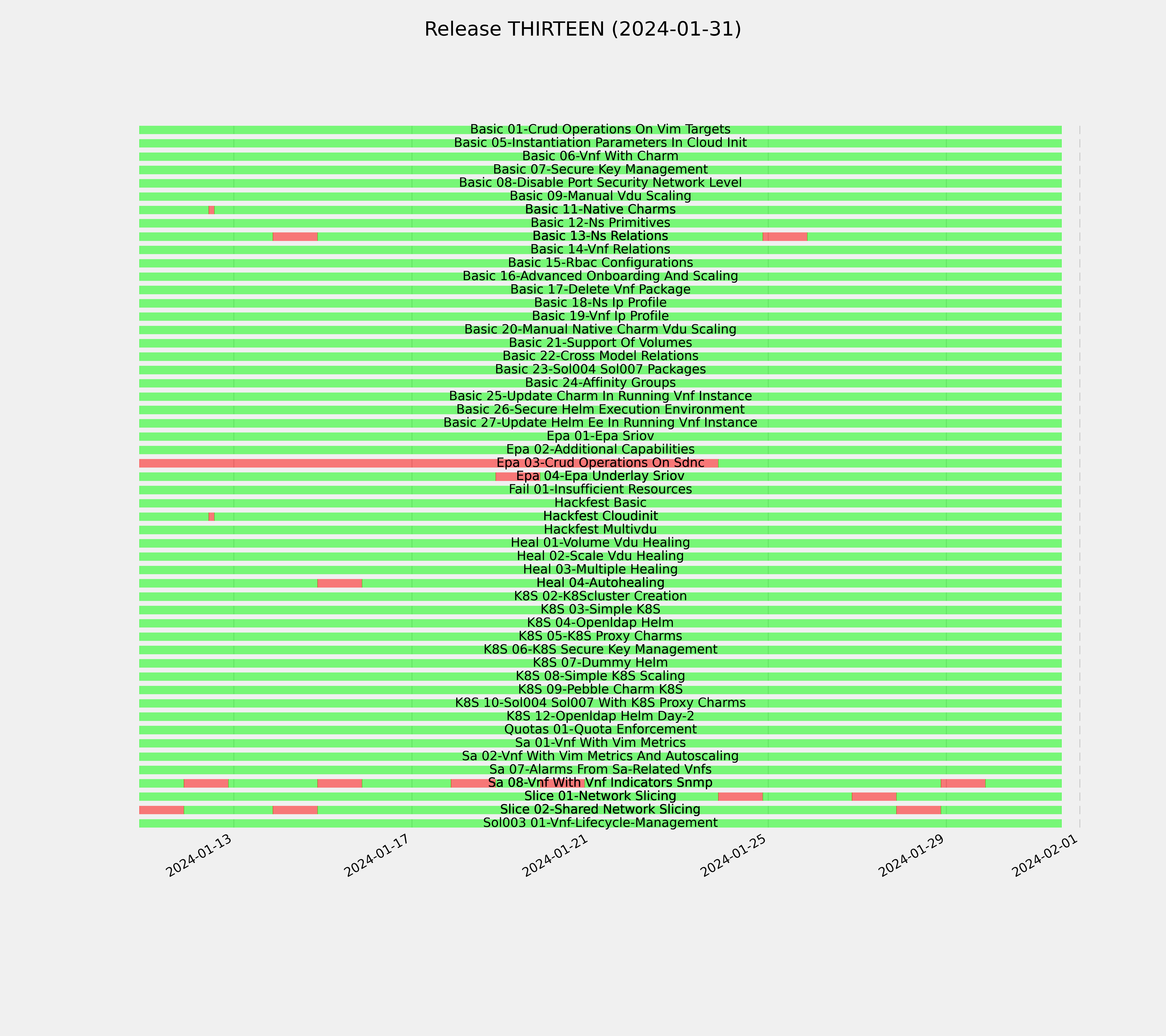 Release THIRTEEN (2024-01-31)

Basic 01-Crud Operations On Vim Targets
Basic 05-Instantiation Parameters In Cloud Init
Basic 06-Vnf With Charm
Basic 07-Secure Key Management
Basic 08-Disable Port Security Network Level
Basic 09-Manual Vdu Scaling
Basic 11-Native Charms
Basic 12-Ns Primitives
Basic 13-Ns Relations
Basic 14-Vnf Relations
Basic 15-Rbac Configurations
Basic 16-Advanced Onboarding And Scaling
Basic 17-Delete Vnf Package
Basic 18-Ns Ip Profile
Basic 19-Vnf Ip Profile
Basic 20-Manual Native Charm Vdu Scaling
Basic 21-Support Of Volumes
Basic 22-Cross Model Relations
Basic 23-Sol004 Sol007 Packages
Basic 24-Affinity Groups
Basic 25-Update Charm In Running Vnf Instance
Basic 26-Secure Helm Execution Environment
Basic 27-Update Helm Ee In Running Vnf Instance
Epa 01-Epa Sriov
Epa 02-Additional Capabilities
Epa 03-Crud Operations On Sdnc
Epa 04-Epa Underlay Sriov
Fail 01-Insufficient Resources
Hackfest Basic
Hackfest Cloudinit
Hackfest Multivdu
Heal 01-Volume Vdu Healing
Heal 02-Scale Vdu Healing
Heal 03-Multiple Healing
Heal 04-Autohealing
K8S 02-K8Scluster Creation
K8S 03-Simple K8S
K8S 04-Openldap Helm
K8S 05-K8S Proxy Charms
K8S 06-K8S Secure Key Management
K8S 07-Dummy Helm
K8S 08-Simple K8S Scaling
K8S 09-Pebble Charm K8S
K8S 10-Sol004 Sol007 With K8S Proxy Charms
K8S 12-Openldap Helm Day-2
Quotas 01-Quota Enforcement
Sa 01-Vnf With Vim Metrics
Sa 02-Vnf With Vim Metrics And Autoscaling
Sa 07-Alarms From Sa-Related Vnfs
Sa 08-Vnf With Vnf Indicators Snmp
Slice 01-Network Slicing
Slice 02-Shared Network Slicing
Sol003 01-Vnf-Lifecycle-Management

2024-01-13
2024-01-17
2024-01-21
2024-01-25
2024-01-29
2024-02-01